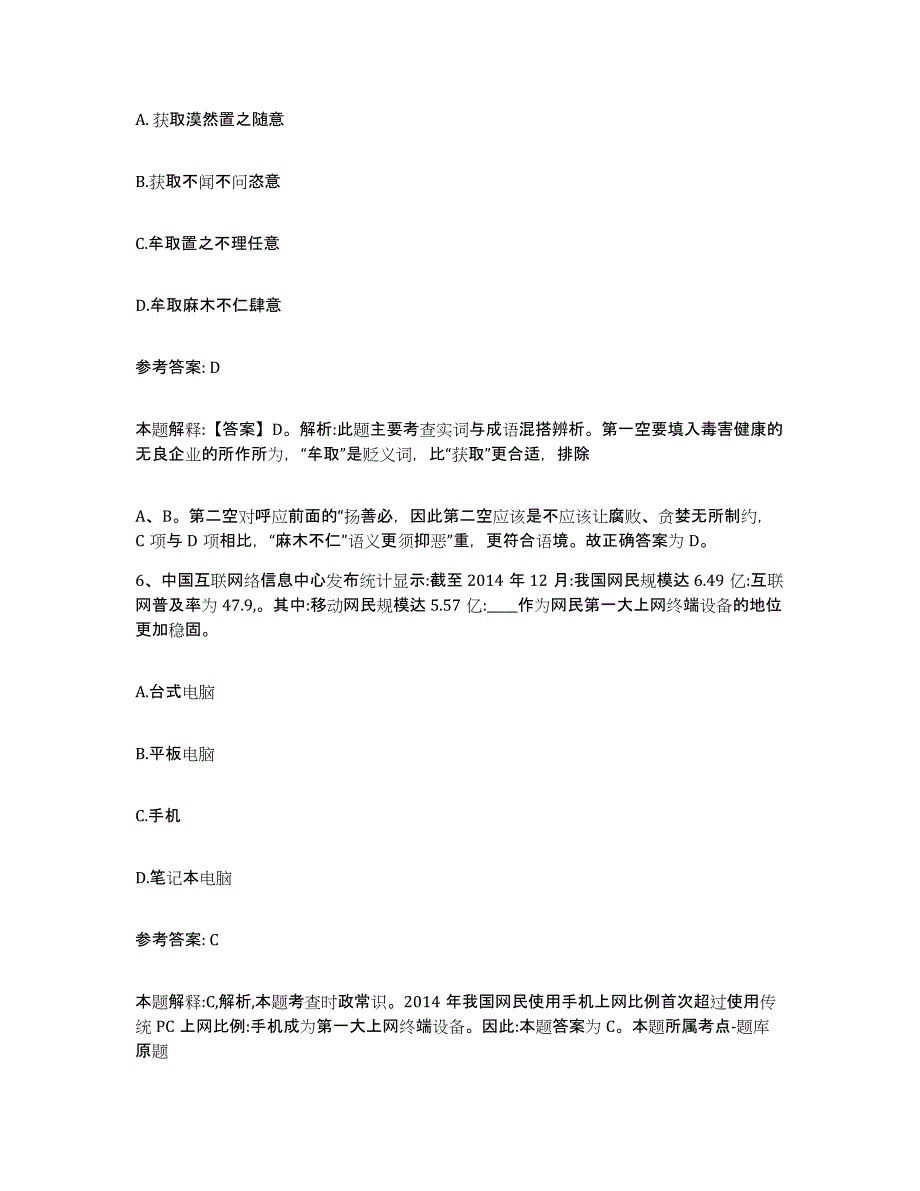 A. 获取漠然置之随意

B.获取不闻不问恣意

C.牟取置之不理任意

D.牟取麻木不仁肆意

参考答案: D

本题解释:【答案】D。解析:此题主要考查实词与成语混搭辨析。第一空要填入毒害健康的无良企业的所作所为,“牟取”是贬义词,比“获取”更合适,排除

A、B。第二空对呼应前面的“扬善必,因此第二空应该是不应该让腐败、贪婪无所制约,C 项与 D 项相比,“麻木不仁”语义更须抑恶”重,更符合语境。故正确答案为 D。

6、中国互联网络信息中心发布统计显示:截至 2014 年 12 月:我国网民规模达 6.49 亿:互联网普及率为 47.9,。其中:移动网民规模达 5.57 亿:____作为网民第一大上网终端设备的地位更加稳固。

A.台式电脑

B.平板电脑

C.手机

D.笔记本电脑

参考答案: C

本题解释:C,解析,本题考查时政常识。2014 年我国网民使用手机上网比例首次超过使用传统 PC 上网比例:手机成为第一大上网终端设备。因此:本题答案为 C。本题所属考点-题库原题